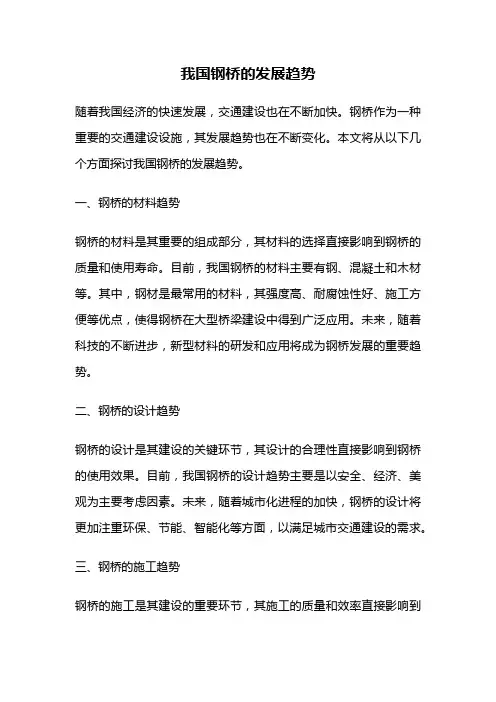 我国钢桥的发展趋势

随着我国经济的快速发展，交通建设也在不断加快。钢桥作为一种重要的交通建设设施，其发展趋势也在不断变化。本文将从以下几个方面探讨我国钢桥的发展趋势。

一、钢桥的材料趋势

钢桥的材料是其重要的组成部分，其材料的选择直接影响到钢桥的质量和使用寿命。目前，我国钢桥的材料主要有钢、混凝土和木材等。其中，钢材是最常用的材料，其强度高、耐腐蚀性好、施工方便等优点，使得钢桥在大型桥梁建设中得到广泛应用。未来，随着科技的不断进步，新型材料的研发和应用将成为钢桥发展的重要趋势。

二、钢桥的设计趋势

钢桥的设计是其建设的关键环节，其设计的合理性直接影响到钢桥的使用效果。目前，我国钢桥的设计趋势主要是以安全、经济、美观为主要考虑因素。未来，随着城市化进程的加快，钢桥的设计将更加注重环保、节能、智能化等方面，以满足城市交通建设的需求。

三、钢桥的施工趋势

钢桥的施工是其建设的重要环节，其施工的质量和效率直接影响到